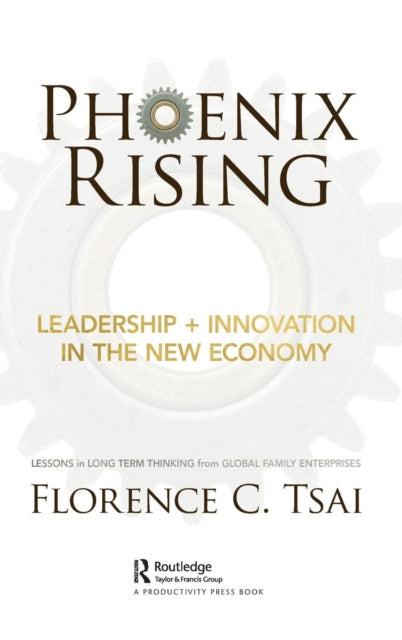 PHOENIX RISING

LEADERSHIP + INNOVATION IN THE NEW ECONOMY

LESSONS in LONG TERM THINKING from GLOBAL FAMILY ENTERPRISES

FLORENCE C. TSAI

Routledge
Taylor & Francis Group
A PRODUCTIVITY PRESS BOOK